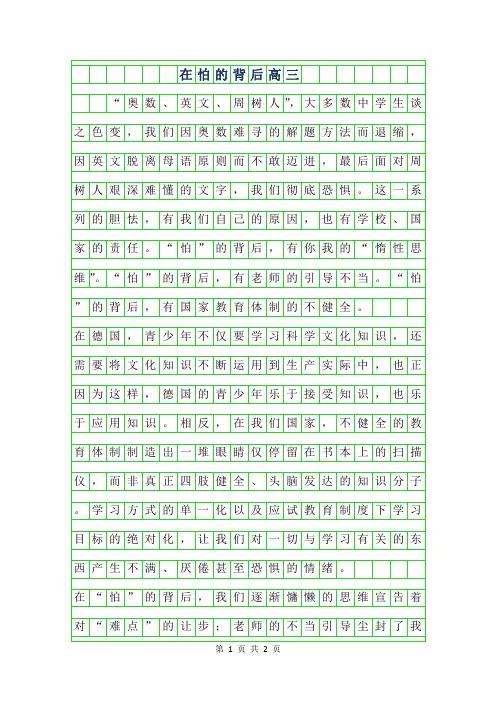 在怕的背后高三

“奥数、英文、周树人”，大多数中学生谈之色变，我们因奥数难寻的解题方法而退缩，因英文脱离母语原则而不敢迈进，最后面对周树人艰深难懂的文字，我们彻底恐惧。这一系列的胆怯，有我们自己的原因，也有学校、国家的责任。“怕”的背后，有你我的“惰性思维”。“怕”的背后，有老师的引导不当。“怕”的背后，有国家教育体制的不健全。

在德国，青少年不仅要学习科学文化知识，还需要将文化知识不断运用到生产实际中，也正因为这样，德国的青少年乐于接受知识，也乐于应用知识。相反，在我们国家，不健全的教育体制制造出一堆眼睛仅停留在书本上的扫描仪，而非真正四肢健全、头脑发达的知识分子。学习方式的单一化以及应试教育制度下学习目标的绝对化，让我们对一切与学习有关的东西产生不满、厌倦甚至恐惧的情绪。

在“怕”的背后，我们逐渐慵懒的思维宣告着对“难点”的让步；老师的不当引导尘封了我

第 1 页 共 2 页